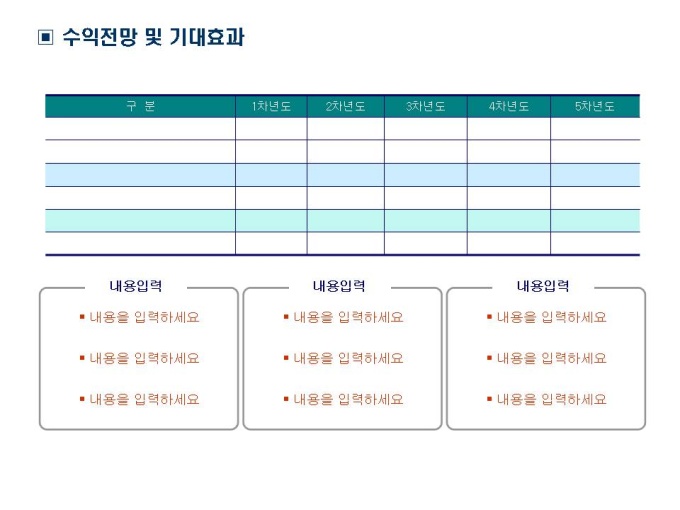 ▣ 수익전망 및 기대효과

| 구 분 | 1차년도 | 2차년도 | 3차년도 | 4차년도 | 5차년도 |
|---|---|---|---|---|---|
| | | | | | |
| | | | | | |
| | | | | | |
| | | | | | |
| | | | | | |
| | | | | | |

내용입력

▪ 내용을 입력하세요

▪ 내용을 입력하세요

▪ 내용을 입력하세요

내용입력

▪ 내용을 입력하세요

▪ 내용을 입력하세요

▪ 내용을 입력하세요

내용입력

▪ 내용을 입력하세요

▪ 내용을 입력하세요

▪ 내용을 입력하세요